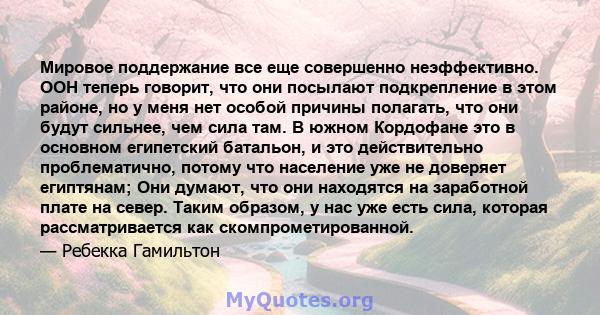 Мировое поддержание все еще совершенно неэффективно. ООН теперь говорит, что они посылают подкрепление в этом районе, но у меня нет особой причины полагать, что они будут сильнее, чем сила там. В южном Кордофане это в основном египетский батальон, и это действительно проблематично, потому что население уже не доверяет египтянам; Они думают, что они находятся на заработной плате на север. Таким образом, у нас уже есть сила, которая рассматривается как скомпрометированной.

— Ребекка Гамильтон

MyQuotes.org